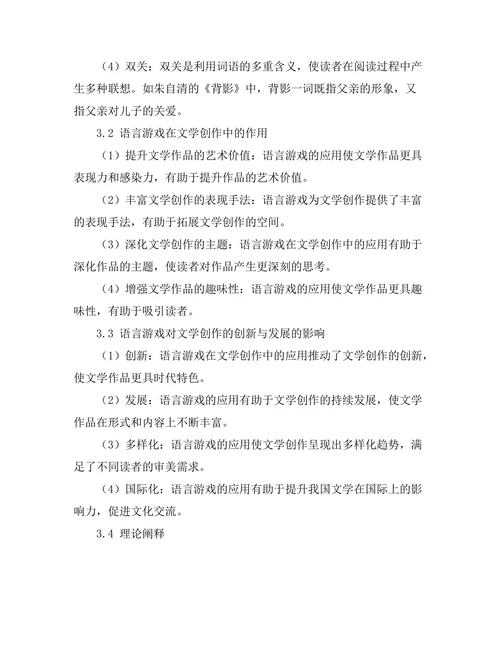 （4）双关：双关是利用词语的多重含义，使读者在阅读过程中产生多种联想。如朱自清的《背影》中，背影一词既指父亲的形象，又指父亲对儿子的关爱。

3.2 语言游戏在文学创作中的作用

（1）提升文学作品的艺术价值：语言游戏的应用使文学作品更具表现力和感染力，有助于提升作品的艺术价值。

（2）丰富文学创作的表现手法：语言游戏为文学创作提供了丰富的表现手法，有助于拓展文学创作的空间。

（3）深化文学创作的主题：语言游戏在文学创作中的应用有助于深化作品的主题，使读者对作品产生更深刻的思考。

（4）增强文学作品的趣味性：语言游戏的应用使文学作品更具趣味性，有助于吸引读者。

3.3 语言游戏对文学创作的创新与发展的影响

（1）创新：语言游戏在文学创作中的应用推动了文学创作的创新，使文学作品更具时代特色。

（2）发展：语言游戏的应用有助于文学创作的持续发展，使文学作品在形式和内容上不断丰富。

（3）多样化：语言游戏的应用使文学创作呈现出多样化趋势，满足了不同读者的审美需求。

（4）国际化：语言游戏的应用有助于提升我国文学在国际上的影响力，促进文化交流。

3.4 理论阐释